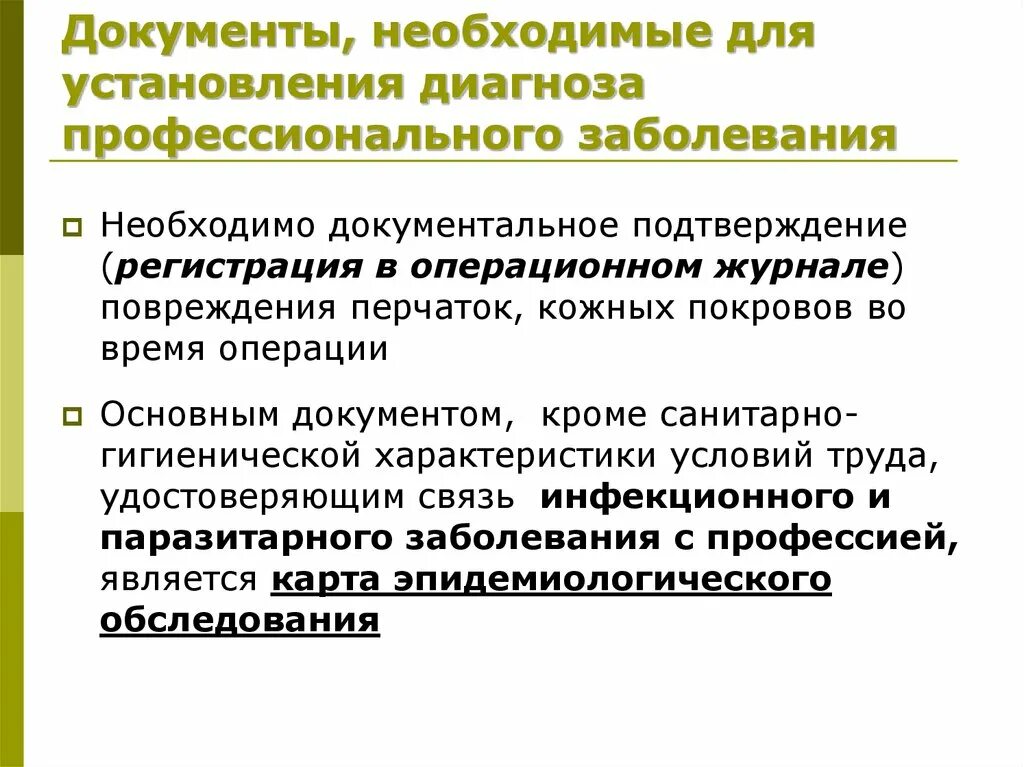 Документы, необходимые для установления диагноза профессионального заболевания

Необходимо документальное подтверждение (регистрация в операционном журнале) повреждения перчаток, кожных покровов во время операции

Основным документом, кроме санитарно-гигиенической характеристики условий труда, удостоверяющим связь инфекционного и паразитарного заболевания с профессией, является карта эпидемиологического обследования